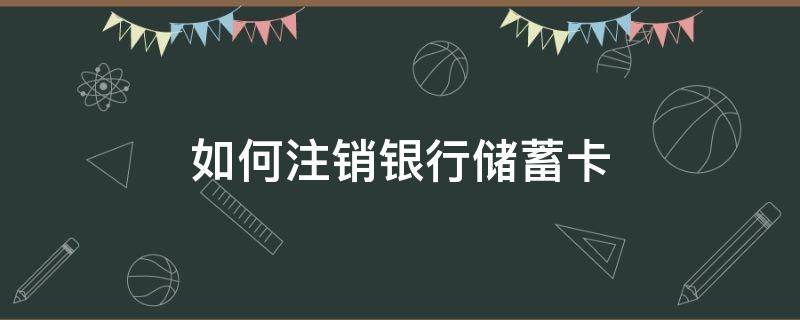 如何注销银行储蓄卡